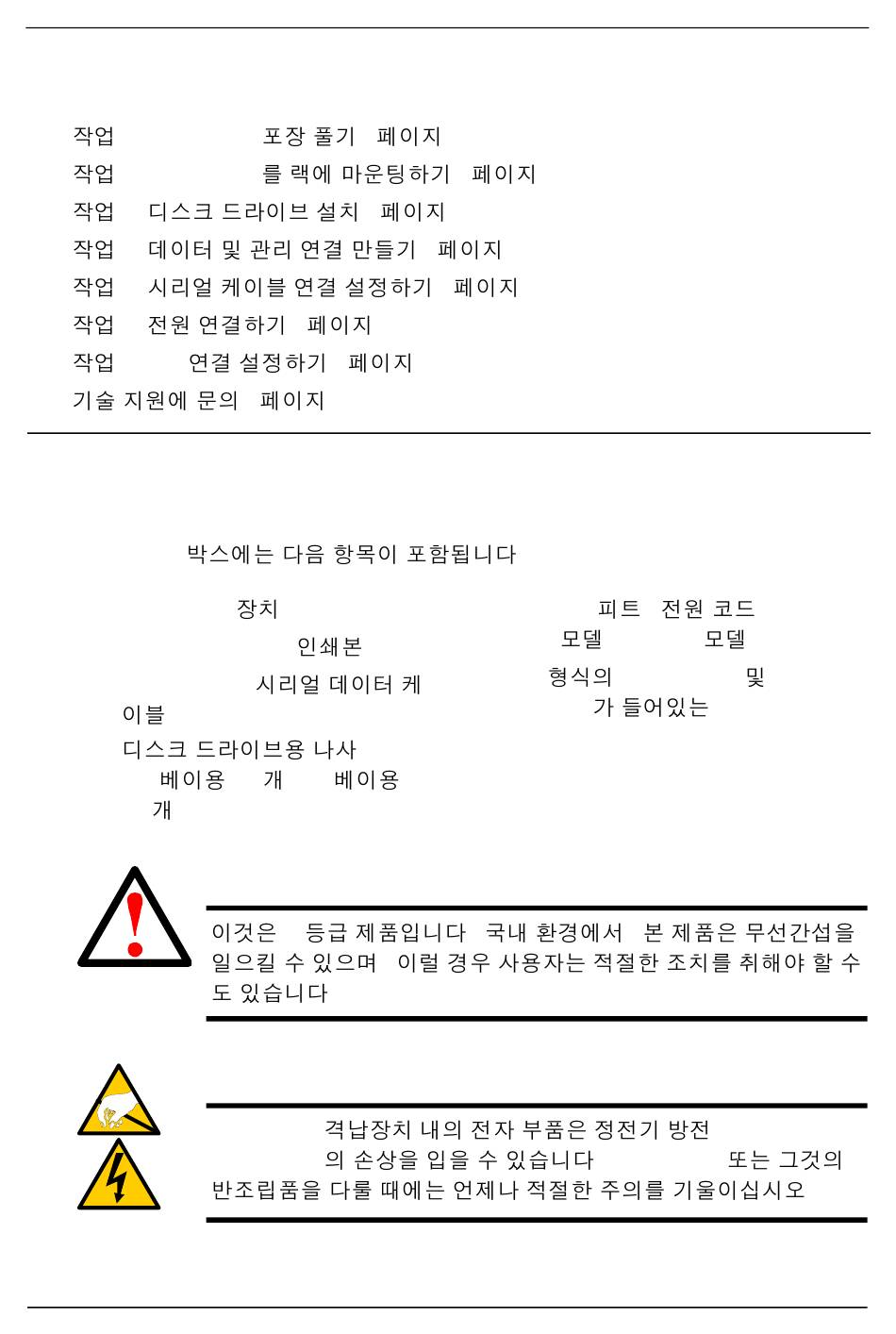 작업 포장 풀기 페이지
작업 를 랙에 마운팅하기 페이지
작업 디스크 드라이브 설치 페이지
작업 데이터 및 관리 연결 만들기 페이지
작업 시리얼 케이블 연결 설정하기 페이지
작업 전원 연결하기 페이지
작업 연결 설정하기 페이지
기술 지원에 문의 페이지

박스에는 다음 항목이 포함됩니다

장치

인쇄본

시리얼 데이터 케이블

디스크 드라이브용 나사
베이용 개 베이용 개

피트 전원 코드
모델 모델

형식의 및
가 들어있는

이것은 등급 제품입니다 국내 환경에서 본 제품은 무선간섭을 일으킬 수 있으며 이럴 경우 사용자는 적절한 조치를 취해야 할 수도 있습니다

격납장치 내의 전자 부품은 정전기 방전
의 손상을 입을 수 있습니다 또는 그것의 반조립품을 다룰 때에는 언제나 적절한 주의를 기울이십시오